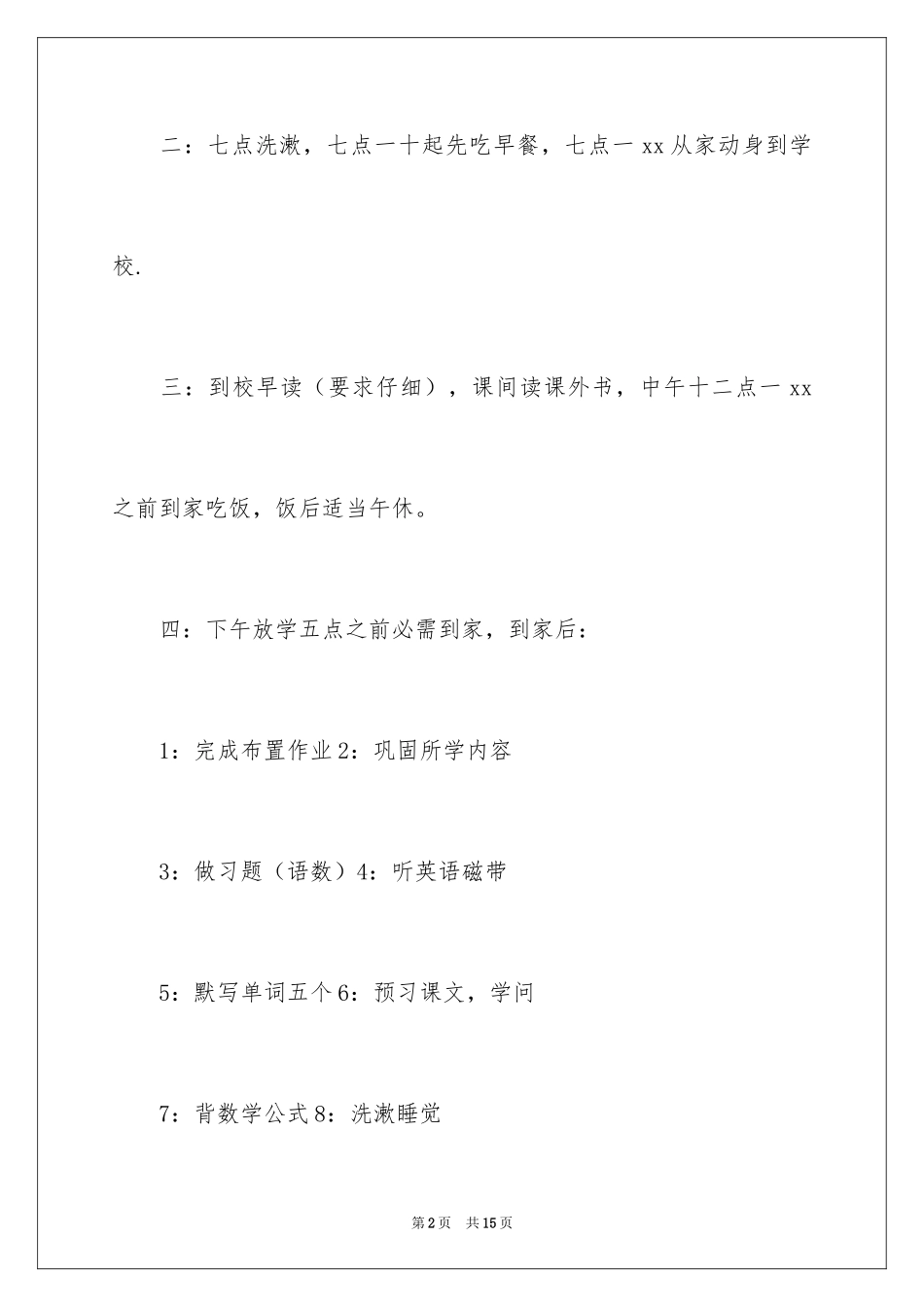 二：七点洗漱，七点一十起先吃早餐，七点一 xx 从家动身到学校.

三：到校早读（要求仔细），课间读课外书，中午十二点一 xx 之前到家吃饭，饭后适当午休。

四：下午放学五点之前必需到家，到家后：

1：完成布置作业 2：巩固所学内容

3：做习题（语数）4：听英语磁带

5：默写单词五个 6：预习课文，学问

7：背数学公式 8：洗漱睡觉

第 2 页　共 15 页